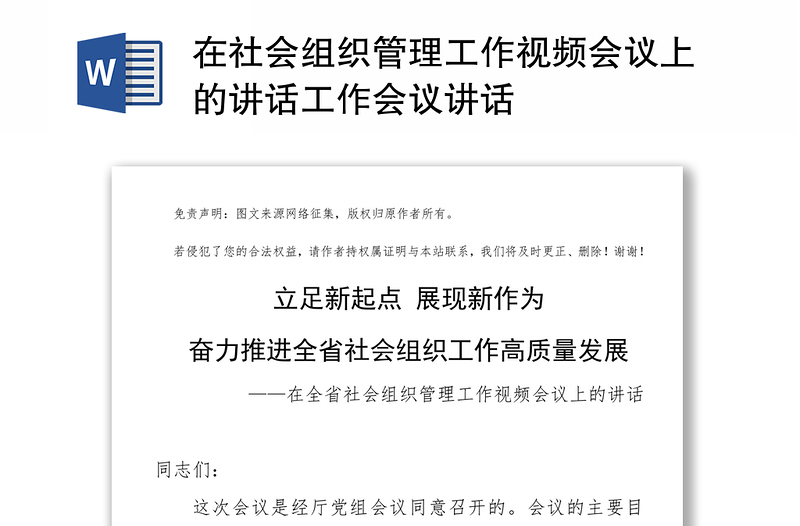 W

在社会组织管理工作视频会议上的讲话工作会议讲话

免责声明：图文来源网络征集，版权归原作者所有。

若侵犯了您的合法权益，请作者持权属证明与本站联系，我们将及时更正、删除！谢谢！

立足新起点 展现新作为

奋力推进全省社会组织工作高质量发展

——在全省社会组织管理工作视频会议上的讲话

同志们：

这次会议是经厅党组会议同意召开的。会议的主要目